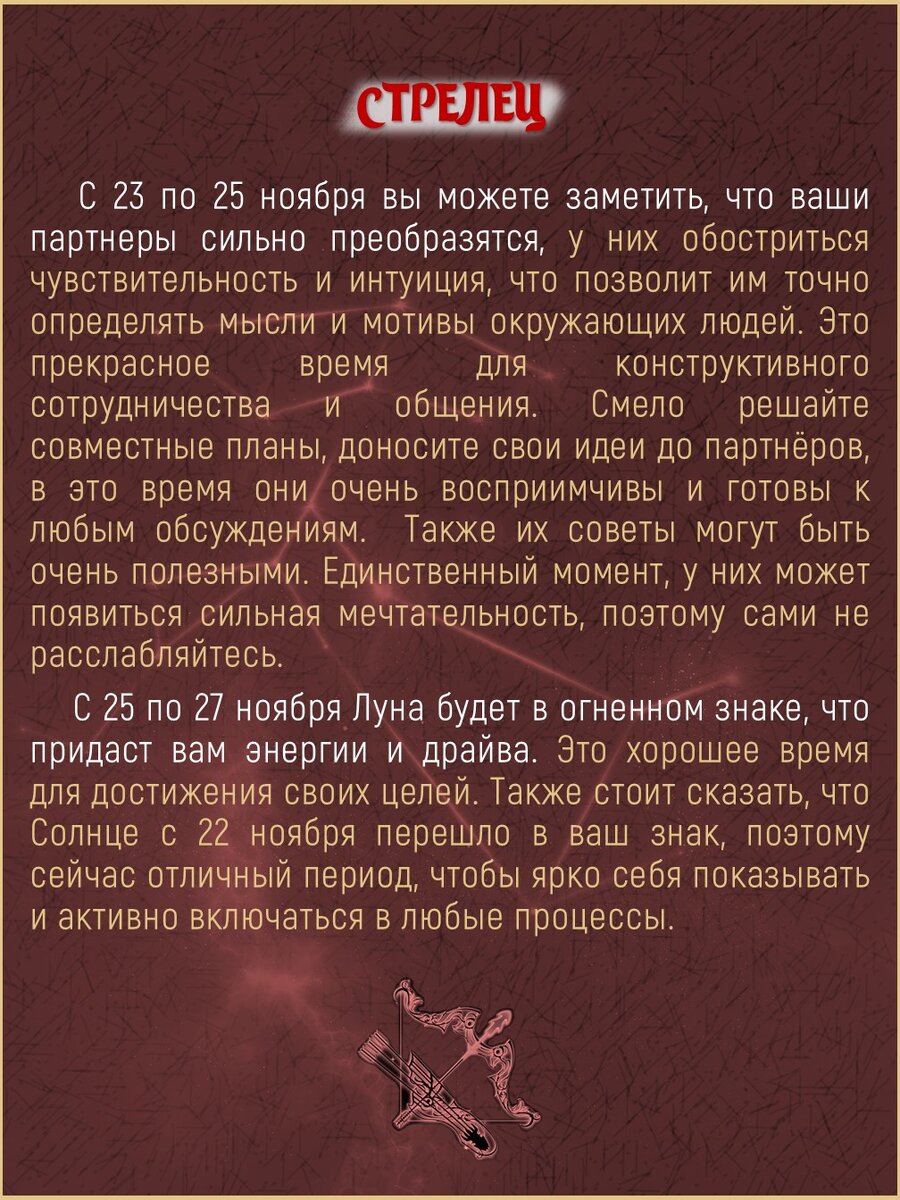 СТРЕЛЕЦ

С 23 по 25 ноября вы можете заметить, что ваши партнеры сильно преобразятся, у них обостриться чувствительность и интуиция, что позволит им точно определять мысли и мотивы окружающих людей. Это прекрасное время для конструктивного сотрудничества и общения. Смело решайте совместные планы, доносите свои идеи до партнёров, в это время они очень восприимчивы и готовы к любым обсуждениям. Также их советы могут быть очень полезными. Единственный момент, у них может появиться сильная мечтательность, поэтому сами не расслабляйтесь.

С 25 по 27 ноября Луна будет в огненном знаке, что придаст вам энергии и драйва. Это хорошее время для достижения своих целей. Также стоит сказать, что Солнце с 22 ноября перешло в ваш знак, поэтому сейчас отличный период, чтобы ярко себя показывать и активно включаться в любые процессы.